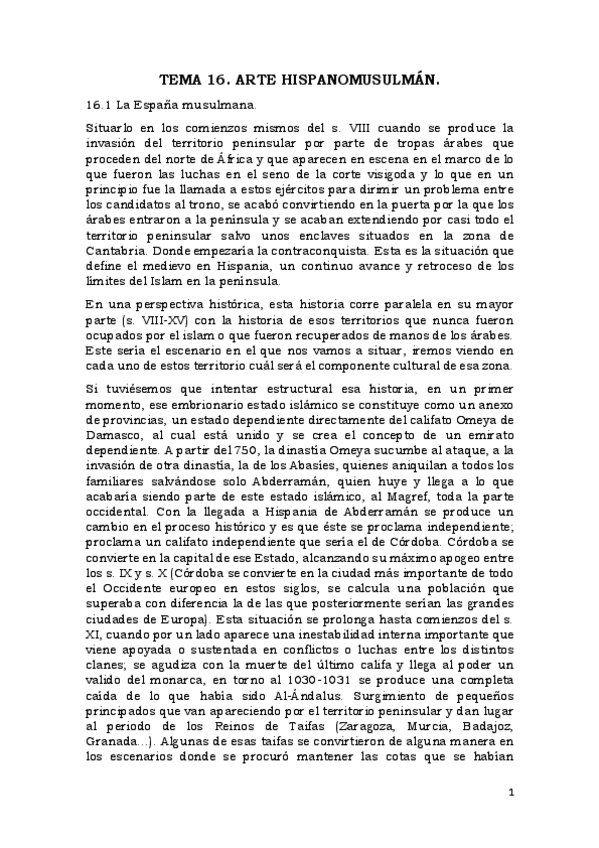 TEMA 16. ARTE HISPANOMUSULMÁN.

16.1 La España musulmana.

Situarlo en los comienzos mismos del s. VIII cuando se produce la invasión del territorio peninsular por parte de tropas árabes que proceden del norte de África y que aparecen en escena en el marco de lo que fueron las luchas en el seno de la corte visigoda y lo que en un principio fue la llamada a estos ejércitos para dirimir un problema entre los candidatos al trono, se acabó convirtiendo en la puerta por la que los árabes entraron a la península y se acaban extendiendo por casi todo el territorio peninsular salvo unos enclaves situados en la zona de Cantabria. Donde empezaría la contraconquista. Esta es la situación que define el medievo en Hispania, un continuo avance y retroceso de los límites del Islam en la península.

En una perspectiva histórica, esta historia corre paralela en su mayor parte (s. VIII-XV) con la historia de esos territorios que nunca fueron ocupados por el islam o que fueron recuperados de manos de los árabes. Este sería el escenario en el que nos vamos a situar, iremos viendo en cada uno de estos territorio cuál será el componente cultural de esa zona.

Si tuviésemos que intentar estructural esa historia, en un primer momento, ese embrionario estado islámico se constituye como un anexo de provincias, un estado dependiente directamente del califato Omeya de Damasco, al cual está unido y se crea el concepto de un emirato dependiente. A partir del 750, la dinastía Omeya sucumbe al ataque, a la invasión de otra dinastía, la de los Abasíes, quienes aniquilan a todos los familiares salvándose solo Abderramán, quien huye y llega a lo que acabaría siendo parte de este estado islámico, al Magref, toda la parte occidental. Con la llegada a Hispania de Abderramán se produce un cambio en el proceso histórico y es que éste se proclama independiente; proclama un califato independiente que sería el de Córdoba. Córdoba se convierte en la capital de ese Estado, alcanzando su máximo apogeo entre los s. IX y s. X (Córdoba se convierte en la ciudad más importante de todo el Occidente europeo en estos siglos, se calcula una población que superaba con diferencia la de las que posteriormente serían las grandes ciudades de Europa). Esta situación se prolonga hasta comienzos del s. XI, cuando por un lado aparece una inestabilidad interna importante que viene apoyada o sustentada en conflictos o luchas entre los distintos clanes; se agudiza con la muerte del último califa y llega al poder un valido del monarca, en torno al 1030-1031 se produce una completa caída de lo que había sido Al-Ándalus. Surgimiento de pequeños principados que van apareciendo por el territorio peninsular y dan lugar al periodo de los Reinos de Taifas (Zaragoza, Murcia, Badajoz, Granada...). Algunas de esas taifas se convirtieron de alguna manera en los escenarios donde se procuró mantener las cotas que se habían

1